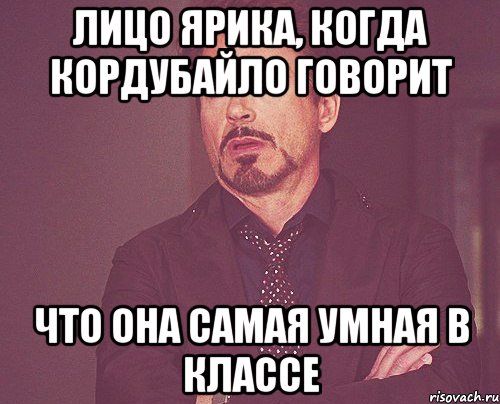 ЛИЦО ЯРИКА, КОГДА КОРДУБАЙЛО ГОВОРИТ

ЧТО ОНА САМАЯ УМНАЯ В КЛАССЕ

risovach.ru